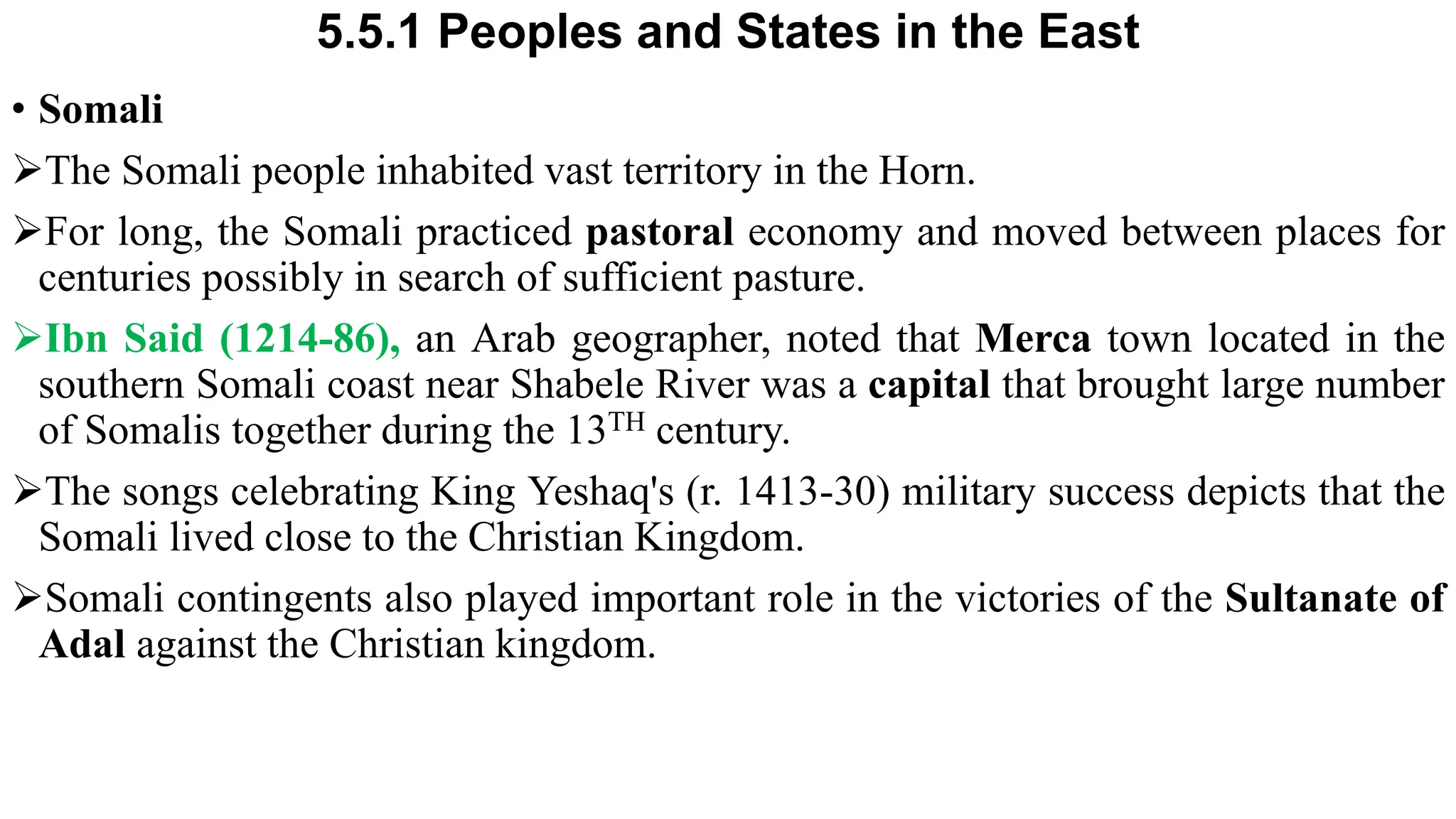 5.5.1 Peoples and States in the East

• Somali

➢The Somali people inhabited vast territory in the Horn.

➢For long, the Somali practiced pastoral economy and moved between places for centuries possibly in search of sufficient pasture.

➢Ibn Said (1214-86), an Arab geographer, noted that Merca town located in the southern Somali coast near Shabele River was a capital that brought large number of Somalis together during the 13$^{TH}$ century.

➢The songs celebrating King Yeshaq's (r. 1413-30) military success depicts that the Somali lived close to the Christian Kingdom.

➢Somali contingents also played important role in the victories of the Sultanate of Adal against the Christian kingdom.